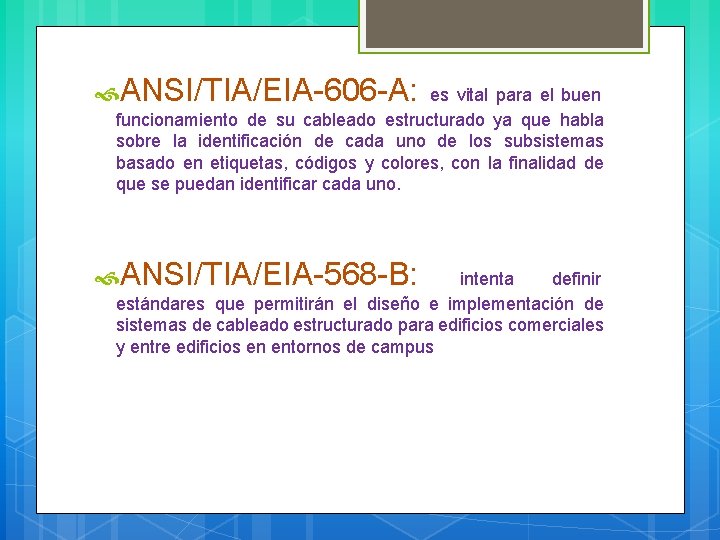 ANSI/TIA/EIA-606-A: es vital para el buen funcionamiento de su cableado estructurado ya que habla sobre la identificación de cada uno de los subsistemas basado en etiquetas, códigos y colores, con la finalidad de que se puedan identificar cada uno.

ANSI/TIA/EIA-568-B: intenta definir estándares que permitirán el diseño e implementación de sistemas de cableado estructurado para edificios comerciales y entre edificios en entornos de campus